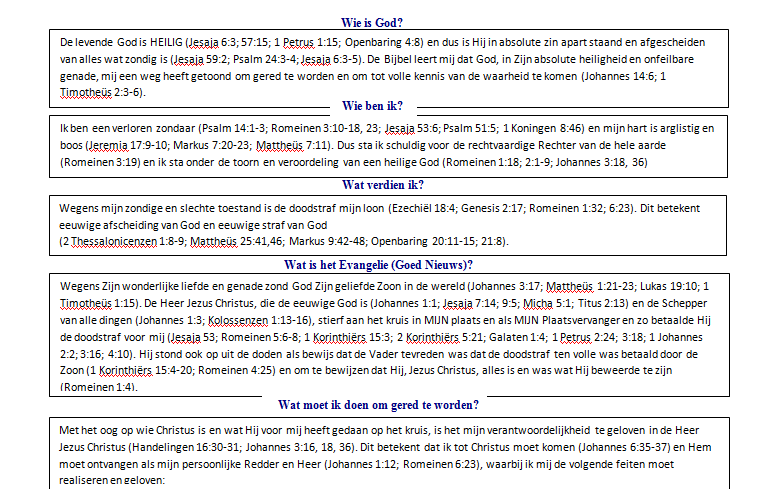 Wie is God?

De levende God is HEILIG (Jesaja 6:3; 57:15; 1 Petrus 1:15; Openbaring 4:8) en dus is Hij in absolute zin apart staand en afgescheiden van alles wat zondig is (Jesaja 59:2; Psalm 24:3-4; Jesaja 6:3-5). De Bijbel leert mij dat God, in Zijn absolute heiligheid en onfeilbare genade, mij een weg heeft getoond om gered te worden en om tot volle kennis van de waarheid te komen (Johannes 14:6; 1 Timotheüs 2:3-6).

Wie ben ik?

Ik ben een verloren zondaar (Psalm 14:1-3; Romeinen 3:10-18, 23; Jesaja 53:6; Psalm 51:5; 1 Koningen 8:46) en mijn hart is arglistig en boos (Jeremia 17:9-10; Markus 7:20-23; Mattheüs 7:11). Dus sta ik schuldig voor de rechtvaardige Rechter van de hele aarde (Romeinen 3:19) en ik sta onder de toorn en veroordeling van een heilige God (Romeinen 1:18; 2:1-9; Johannes 3:18, 36)

Wat verdien ik?

Wegens mijn zondige en slechte toestand is de doodstraf mijn loon (Ezechiël 18:4; Genesis 2:17; Romeinen 1:32; 6:23). Dit betekent eeuwige afscheiding van God en eeuwige straf van God
(2 Thessalonicenzen 1:8-9; Mattheüs 25:41,46; Markus 9:42-48; Openbaring 20:11-15; 21:8).

Wat is het Evangelie (Goed Nieuws)?

Wegens Zijn wonderlijke liefde en genade zond God Zijn geliefde Zoon in de wereld (Johannes 3:17; Mattheüs 1:21-23; Lukas 19:10; 1 Timotheüs 1:15). De Heer Jezus Christus, die de eeuwige God is (Johannes 1:1; Jesaja 7:14; 9:5; Micha 5:1; Titus 2:13) en de Schepper van alle dingen (Johannes 1:3; Kolossenzen 1:13-16), stierf aan het kruis in MIJN plaats en als MIJN Plaatsvervanger en zo betaalde Hij de doodstraf voor mij (Jesaja 53; Romeinen 5:6-8; 1 Korinthiërs 15:3; 2 Korinthiërs 5:21; Galaten 1:4; 1 Petrus 2:24; 3:18; 1 Johannes 2:2; 3:16; 4:10). Hij stond ook op uit de doden als bewijs dat de Vader tevreden was dat de doodstraf ten volle was betaald door de Zoon (1 Korinthiërs 15:4-20; Romeinen 4:25) en om te bewijzen dat Hij, Jezus Christus, alles is en was wat Hij beweerde te zijn (Romeinen 1:4).

Wat moet ik doen om gered te worden?

Met het oog op wie Christus is en wat Hij voor mij heeft gedaan op het kruis, is het mijn verantwoordelijkheid te geloven in de Heer Jezus Christus (Handelingen 16:30-31; Johannes 3:16, 18, 36). Dit betekent dat ik tot Christus moet komen (Johannes 6:35-37) en Hem moet ontvangen als mijn persoonlijke Redder en Heer (Johannes 1:12; Romeinen 6:23), waarbij ik mij de volgende feiten moet realiseren en geloven: